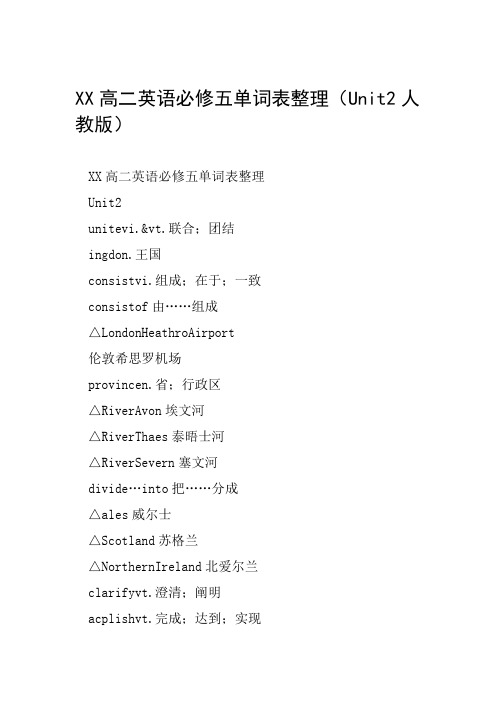 XX 高二英语必修五单词表整理（Unit2 人教版）

XX 高二英语必修五单词表整理

Unit2

unitevi.&vt.联合；团结

ingdon.王国

consistvi.组成；在于；一致

consistof 由……组成

△LondonHeathroAirport

伦敦希思罗机场

provincen.省；行政区

△RiverAvon 埃文河

△RiverThaes 泰晤士河

△RiverSevern 塞文河

divide…into 把……分成

△ales 威尔士

△Scotland 苏格兰

△NorthernIreland 北爱尔兰

clarifyvt.澄清；阐明

acplishvt.完成；达到；实现